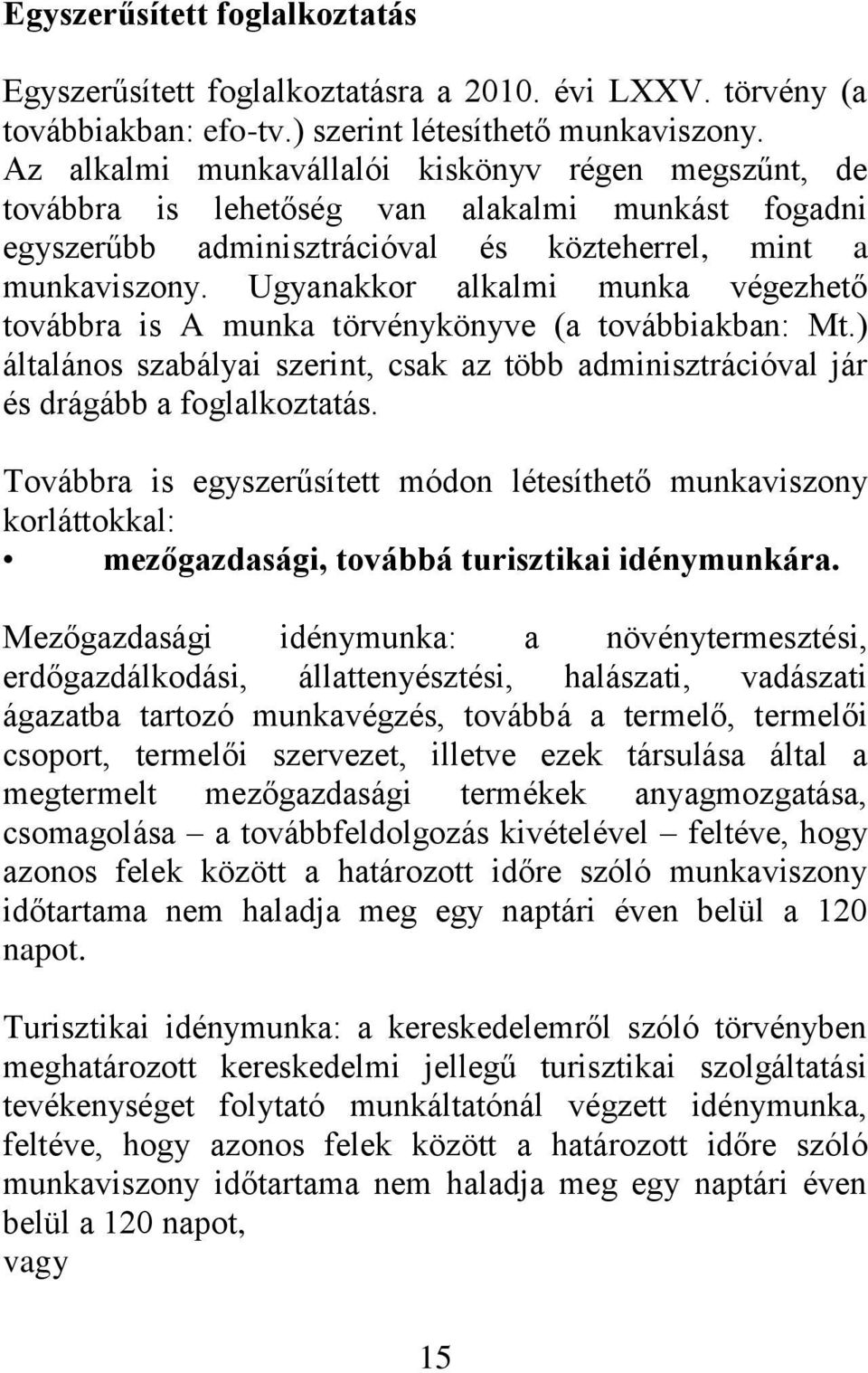 Egyszerűsített foglalkoztatás

Egyszerűsített foglalkoztatásra a 2010. évi LXXV. törvény (a továbbiakban: efo-tv.) szerint létesíthető munkaviszony. Az alkalmi munkavállalói kiskönyv régen megszűnt, de továbbra is lehetőség van alakalmi munkást fogadni egyszerűbb adminisztrációval és közteherrel, mint a munkaviszony. Ugyanakkor alkalmi munka végezhető továbbra is A munka törvénykönyve (a továbbiakban: Mt.) általános szabályai szerint, csak az több adminisztrációval jár és drágább a foglalkoztatás.

Továbbra is egyszerűsített módon létesíthető munkaviszony korláttokkal:
• mezőgazdasági, továbbá turisztikai idénymunkára.

Mezőgazdasági idénymunka: a növénytermesztési, erdőgazdálkodási, állattenyésztési, halászati, vadászati ágazatba tartozó munkavégzés, továbbá a termelő, termelői csoport, termelői szervezet, illetve ezek társulása által a megtermelt mezőgazdasági termékek anyagmozgatása, csomagolása – a továbbfeldolgozás kivételével – feltéve, hogy azonos felek között a határozott időre szóló munkaviszony időtartama nem haladja meg egy naptári éven belül a 120 napot.

Turisztikai idénymunka: a kereskedelemről szóló törvényben meghatározott kereskedelmi jellegű turisztikai szolgáltatási tevékenységet folytató munkáltatónál végzett idénymunka, feltéve, hogy azonos felek között a határozott időre szóló munkaviszony időtartama nem haladja meg egy naptári éven belül a 120 napot,
vagy

15